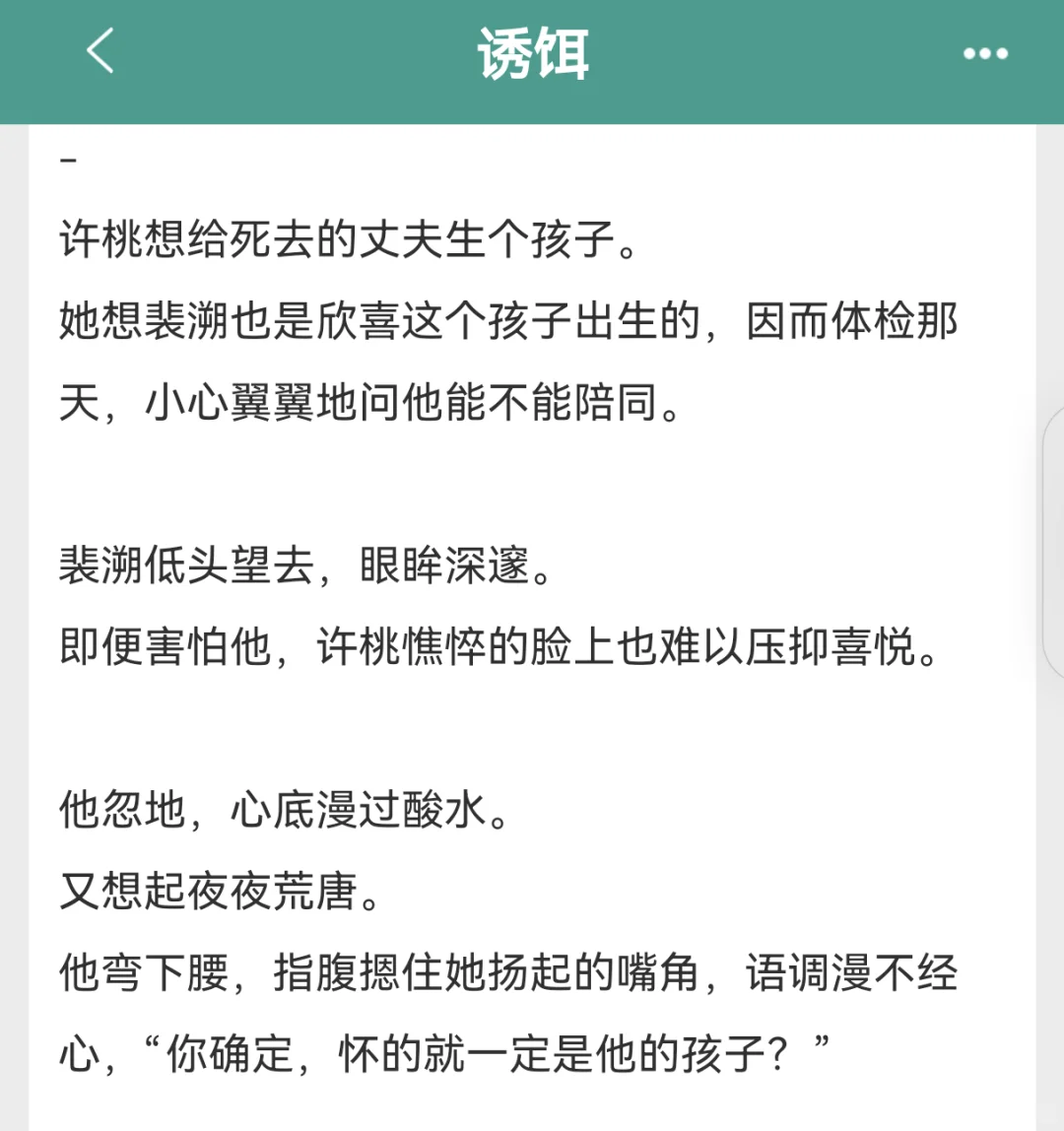 诱饵

-

许桃想给死去的丈夫生个孩子。
她想裴溯也是欣喜这个孩子出生的，因而体检那天，小心翼翼地问他能不能陪同。

裴溯低头望去，眼眸深邃。
即便害怕他，许桃憔悴的脸上也难以压抑喜悦。

他忽地，心底漫过酸水。
又想起夜夜荒唐。
他弯下腰，指腹摁住她扬起的嘴角，语调漫不经心，“你确定，怀的就一定是他的孩子？”